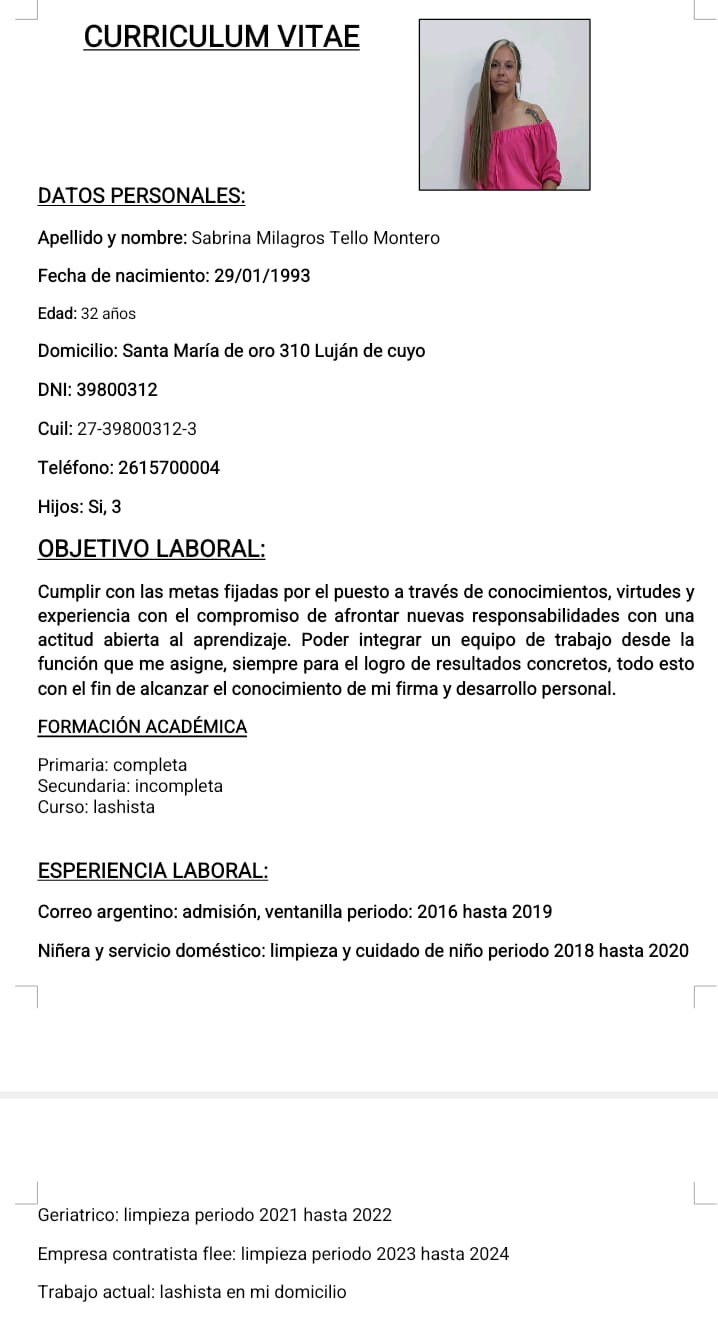 CURRICULUM VITAE

DATOS PERSONALES:

Apellido y nombre: Sabrina Milagros Tello Montero

Fecha de nacimiento: 29/01/1993

Edad: 32 años

Domicilio: Santa María de oro 310 Luján de cuyo

DNI: 39800312

Cuil: 27-39800312-3

Teléfono: 2615700004

Hijos: Si, 3

OBJETIVO LABORAL:

Cumplir con las metas fijadas por el puesto a través de conocimientos, virtudes y experiencia con el compromiso de afrontar nuevas responsabilidades con una actitud abierta al aprendizaje. Poder integrar un equipo de trabajo desde la función que me asigne, siempre para el logro de resultados concretos, todo esto con el fin de alcanzar el conocimiento de mi firma y desarrollo personal.

FORMACIÓN ACADÉMICA

Primaria: completa
Secundaria: incompleta
Curso: lashista

ESPERIENCIA LABORAL:

Correo argentino: admisión, ventanilla periodo: 2016 hasta 2019

Niñera y servicio doméstico: limpieza y cuidado de niño periodo 2018 hasta 2020

Geriatrico: limpieza periodo 2021 hasta 2022

Empresa contratista flee: limpieza periodo 2023 hasta 2024

Trabajo actual: lashista en mi domicilio